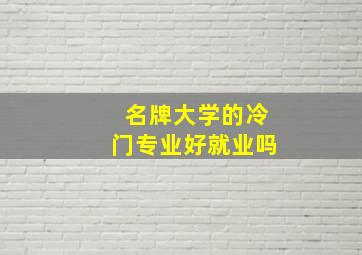 名牌大学的冷门专业好就业吗